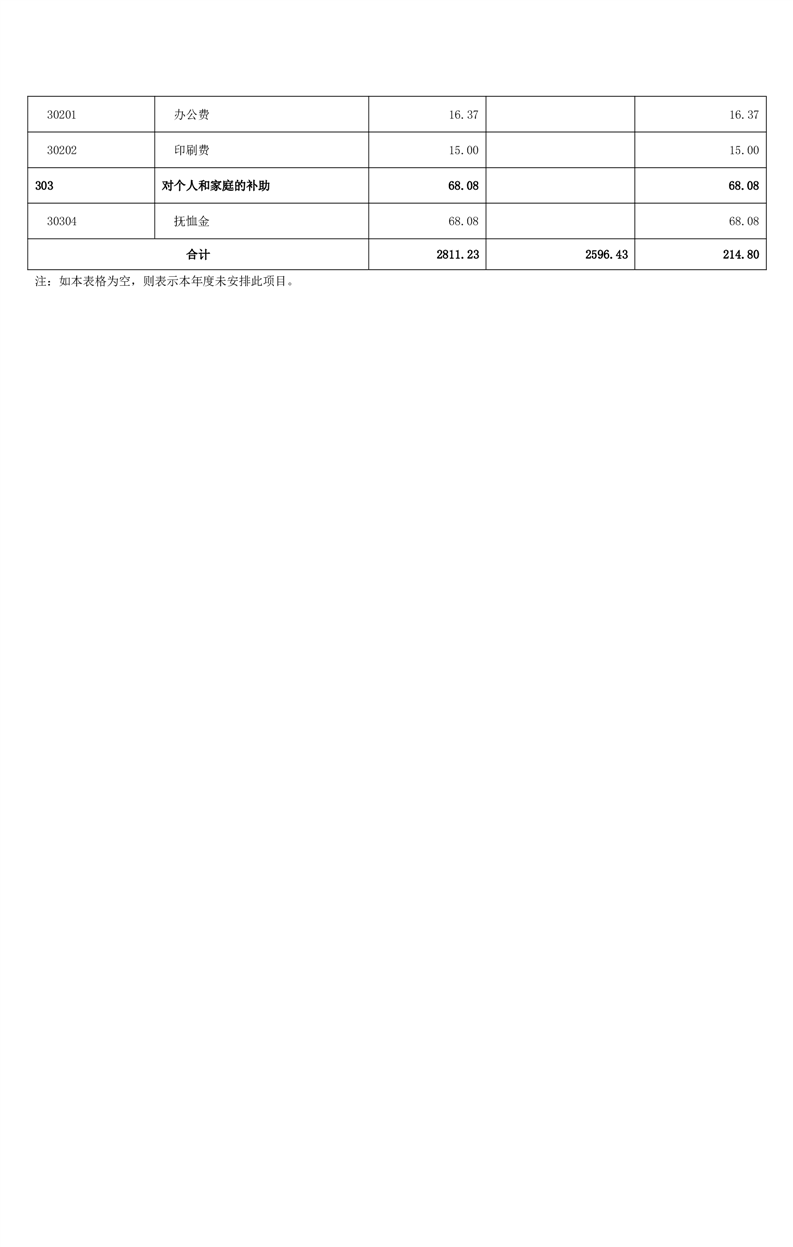 | 30201 | 办公费 | 16.37 |  | 16.37 |
|---|---|---|---|---|
| 30202 | 印刷费 | 15.00 |  | 15.00 |
| 303 | 对个人和家庭的补助 | 68.08 |  | 68.08 |
| 30304 | 抚恤金 | 68.08 |  | 68.08 |
| 合计 |  | 2811.23 | 2596.43 | 214.80 |

注：如本表格为空，则表示本年度未安排此项目。